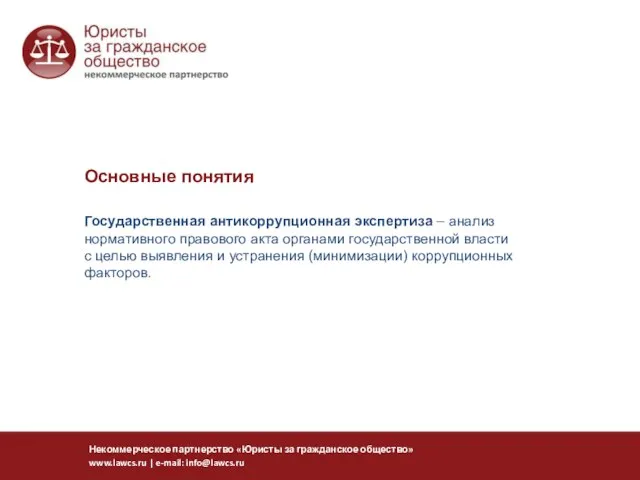 Юристы
за гражданское
общество
некоммерческое партнерство

Основные понятия

Государственная антикоррупционная экспертиза – анализ нормативного правового акта органами государственной власти с целью выявления и устранения (минимизации) коррупционных факторов.

Некоммерческое партнерство «Юристы за гражданское общество»
www.lawcs.ru | e-mail: info@lawcs.ru